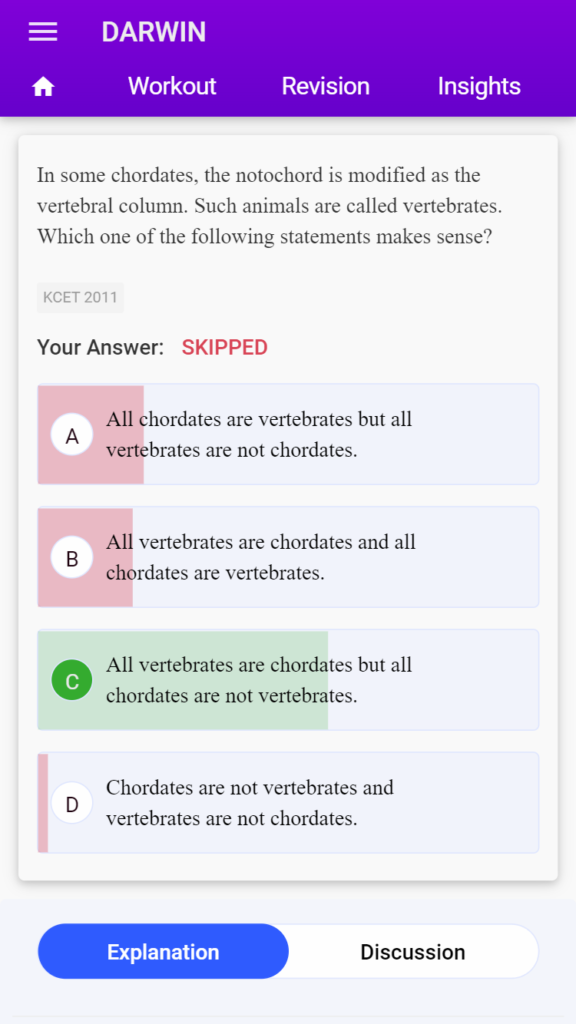 DARWIN

Workout Revision Insights

In some chordates, the notochord is modified as the vertebral column. Such animals are called vertebrates. Which one of the following statements makes sense?

KCET 2011

Your Answer: SKIPPED

A All chordates are vertebrates but all vertebrates are not chordates.

B All vertebrates are chordates and all chordates are vertebrates.

C All vertebrates are chordates but all chordates are not vertebrates.

D Chordates are not vertebrates and vertebrates are not chordates.

Explanation Discussion